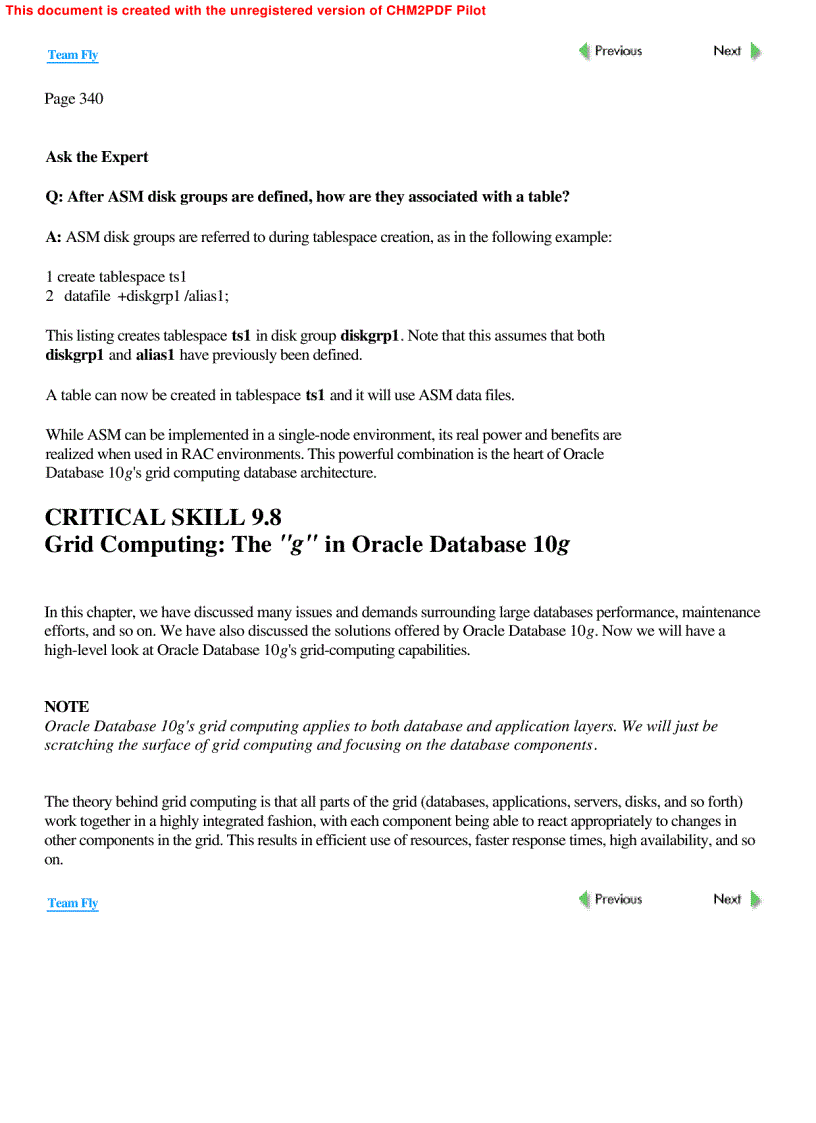 This document is created with the unregistered version of CHM2PDF Pilot

Team Fly

Previous Next

Page 340

Ask the Expert

Q: After ASM disk groups are defined, how are they associated with a table?

A: ASM disk groups are referred to during tablespace creation, as in the following example:

1 create tablespace ts1
2 datafile +diskgrp1 /alias1;

This listing creates tablespace ts1 in disk group diskgrp1. Note that this assumes that both diskgrp1 and alias1 have previously been defined.

A table can now be created in tablespace ts1 and it will use ASM data files.

While ASM can be implemented in a single-node environment, its real power and benefits are realized when used in RAC environments. This powerful combination is the heart of Oracle Database 10g's grid computing database architecture.

CRITICAL SKILL 9.8
Grid Computing: The "g" in Oracle Database 10g

In this chapter, we have discussed many issues and demands surrounding large databases performance, maintenance efforts, and so on. We have also discussed the solutions offered by Oracle Database 10g. Now we will have a high-level look at Oracle Database 10g's grid-computing capabilities.

NOTE
Oracle Database 10g's grid computing applies to both database and application layers. We will just be scratching the surface of grid computing and focusing on the database components.

The theory behind grid computing is that all parts of the grid (databases, applications, servers, disks, and so forth) work together in a highly integrated fashion, with each component being able to react appropriately to changes in other components in the grid. This results in efficient use of resources, faster response times, high availability, and so on.

Team Fly

Previous Next